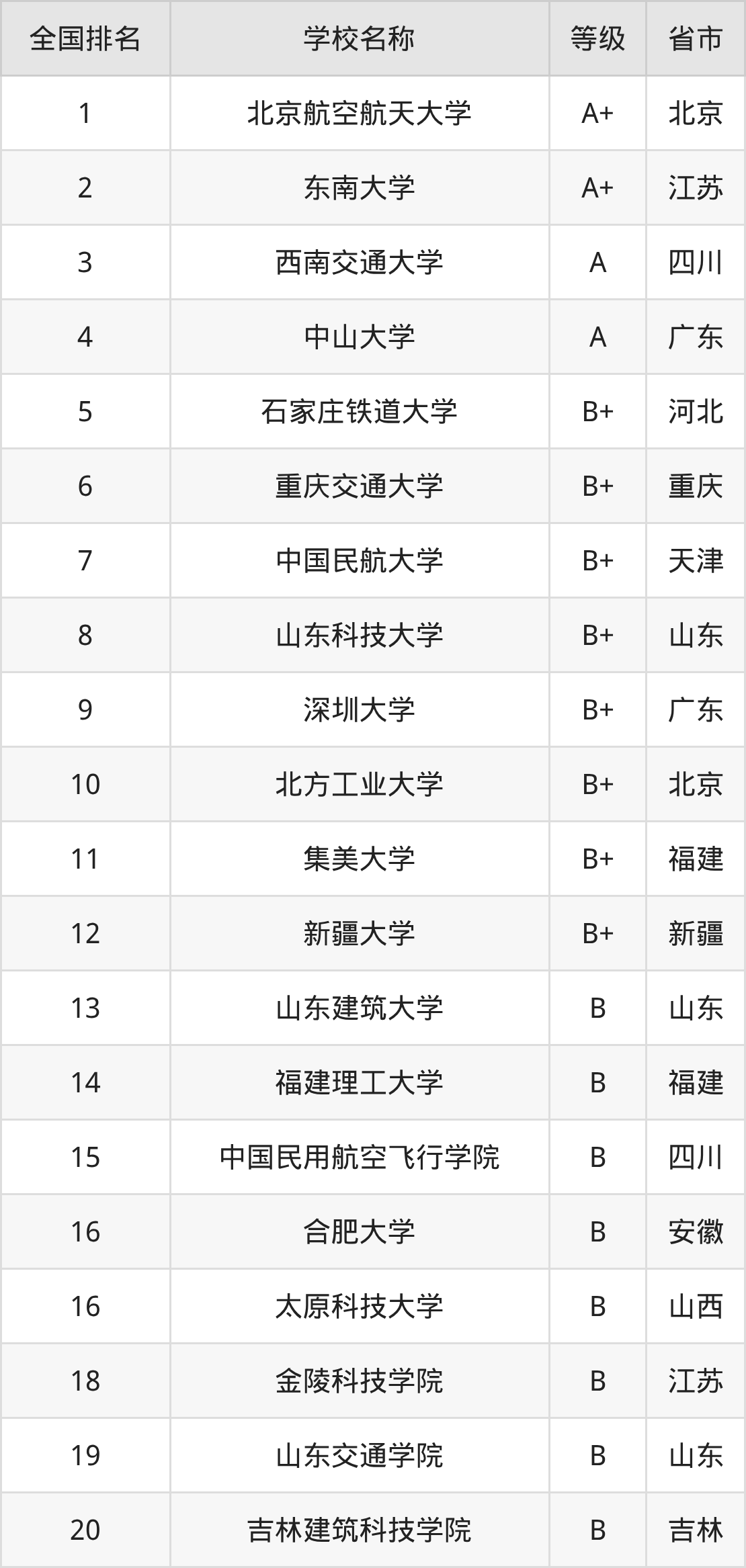 | 全国排名 | 学校名称 | 等级 | 省市 |
|---|---|---|---|
| 1 | 北京航空航天大学 | A+ | 北京 |
| 2 | 东南大学 | A+ | 江苏 |
| 3 | 西南交通大学 | A | 四川 |
| 4 | 中山大学 | A | 广东 |
| 5 | 石家庄铁道大学 | B+ | 河北 |
| 6 | 重庆交通大学 | B+ | 重庆 |
| 7 | 中国民航大学 | B+ | 天津 |
| 8 | 山东科技大学 | B+ | 山东 |
| 9 | 深圳大学 | B+ | 广东 |
| 10 | 北方工业大学 | B+ | 北京 |
| 11 | 集美大学 | B+ | 福建 |
| 12 | 新疆大学 | B+ | 新疆 |
| 13 | 山东建筑大学 | B | 山东 |
| 14 | 福建理工大学 | B | 福建 |
| 15 | 中国民用航空飞行学院 | B | 四川 |
| 16 | 合肥大学 | B | 安徽 |
| 16 | 太原科技大学 | B | 山西 |
| 18 | 金陵科技学院 | B | 江苏 |
| 19 | 山东交通学院 | B | 山东 |
| 20 | 吉林建筑科技学院 | B | 吉林 |